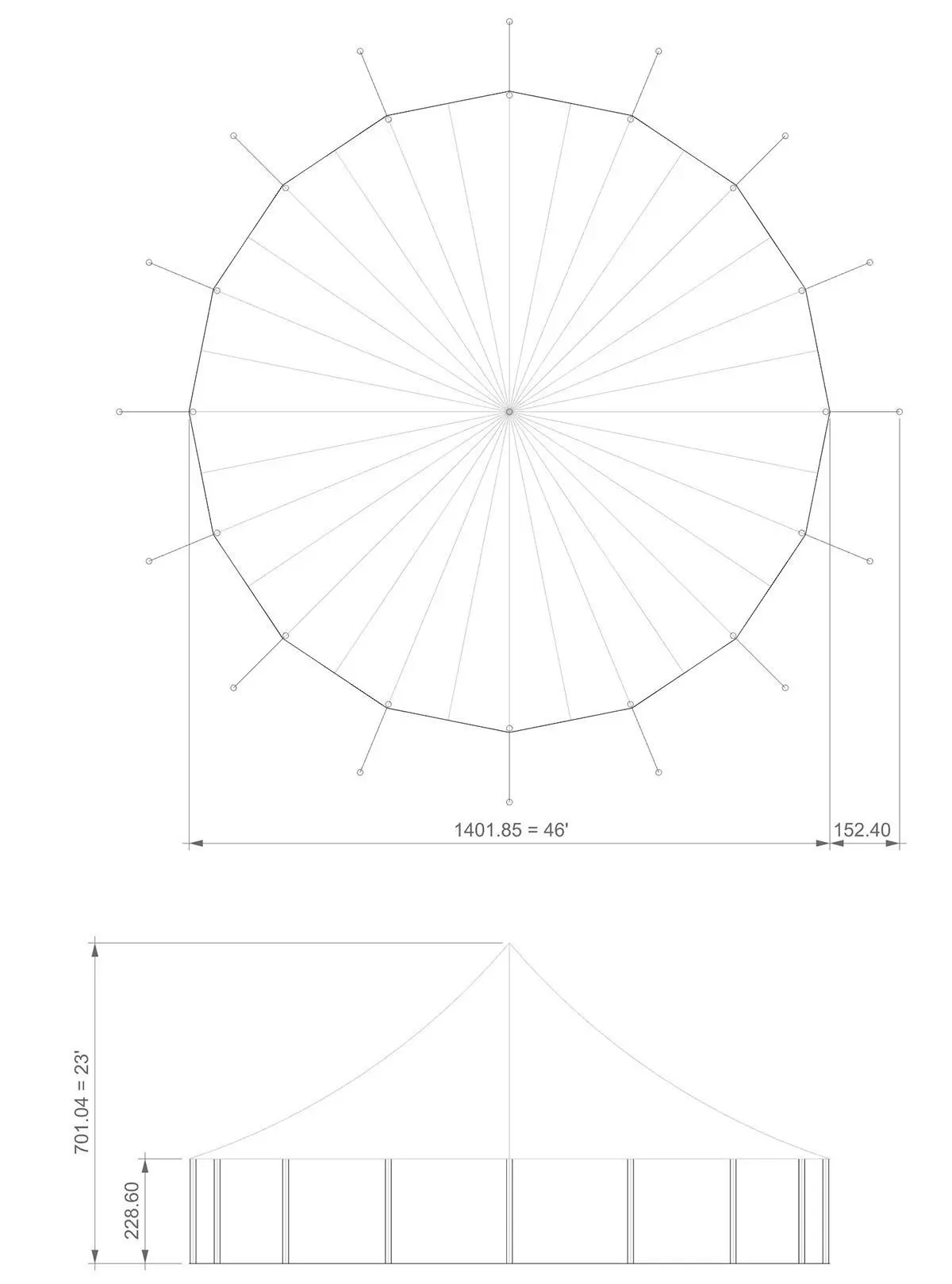 1401.85 = 46'
152.40
701.04 = 23'
228.60